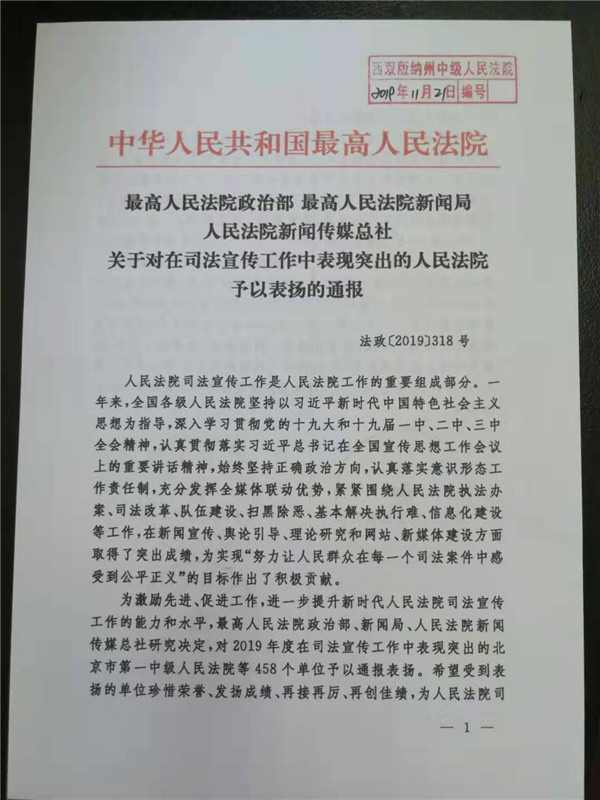 西双版纳州中级人民法院
2019年11月21日 编号

中华人民共和国最高人民法院

最高人民法院政治部 最高人民法院新闻局
人民法院新闻传媒总社
关于对在司法宣传工作中表现突出的人民法院
予以表扬的通报

法政〔2019〕318号

人民法院司法宣传工作是人民法院工作的重要组成部分。一年来，全国各级人民法院坚持以习近平新时代中国特色社会主义思想为指导，深入学习贯彻党的十九大和十九届一中、二中、三中全会精神，认真贯彻落实习近平总书记在全国宣传思想工作会议上的重要讲话精神，始终坚持正确政治方向，认真落实意识形态工作责任制，充分发挥全媒体联动优势，紧紧围绕人民法院执法办案、司法改革、队伍建设、扫黑除恶、基本解决执行难、信息化建设等工作，在新闻宣传、舆论引导、理论研究和网站、新媒体建设方面取得了突出成绩，为实现“努力让人民群众在每一个司法案件中感受到公平正义”的目标作出了积极贡献。

为激励先进、促进工作，进一步提升新时代人民法院司法宣传工作的能力和水平，最高人民法院政治部、新闻局、人民法院新闻传媒总社研究决定，对2019年度在司法宣传工作中表现突出的北京市第一中级人民法院等458个单位予以通报表扬。希望受到表扬的单位珍惜荣誉、发扬成绩、再接再厉、再创佳绩，为人民法院司

— 1 —